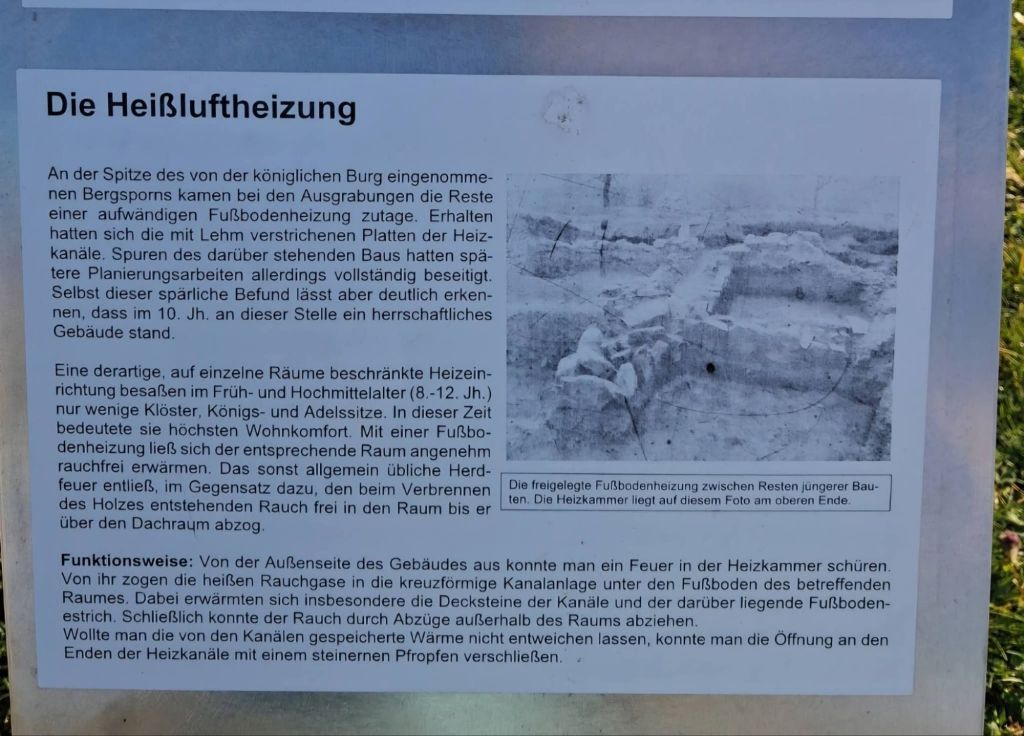 Die Heißluftheizung

An der Spitze des von der königlichen Burg eingenommenen Bergsporns kamen bei den Ausgrabungen die Reste einer aufwändigen Fußbodenheizung zutage. Erhalten hatten sich die mit Lehm verstrichenen Platten der Heizkanäle. Spuren des darüber stehenden Baus hatten spätere Planierungsarbeiten allerdings vollständig beseitigt. Selbst dieser spärliche Befund lässt aber deutlich erkennen, dass im 10. Jh. an dieser Stelle ein herrschaftliches Gebäude stand.

Eine derartige, auf einzelne Räume beschränkte Heizeinrichtung besaßen im Früh- und Hochmittelalter (8.-12. Jh.) nur wenige Klöster, Königs- und Adelssitze. In dieser Zeit bedeutete sie höchsten Wohnkomfort. Mit einer Fußbodenheizung ließ sich der entsprechende Raum angenehm rauchfrei erwärmen. Das sonst allgemein übliche Herdfeuer entließ, im Gegensatz dazu, den beim Verbrennen des Holzes entstehenden Rauch frei in den Raum bis er über den Dachraum abzog.

Die freigelegte Fußbodenheizung zwischen Resten jüngerer Bauten. Die Heizkammer liegt auf diesem Foto am oberen Ende.

Funktionsweise: Von der Außenseite des Gebäudes aus konnte man ein Feuer in der Heizkammer schüren. Von ihr zogen die heißen Rauchgase in die kreuzförmige Kanalanlage unter den Fußboden des betreffenden Raumes. Dabei erwärmten sich insbesondere die Decksteine der Kanäle und der darüber liegende Fußbodenestrich. Schließlich konnte der Rauch durch Abzüge außerhalb des Raums abziehen.
Wollte man die von den Kanälen gespeicherte Wärme nicht entweichen lassen, konnte man die Öffnung an den Enden der Heizkanäle mit einem steinernen Pfropfen verschließen.